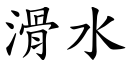 滑水